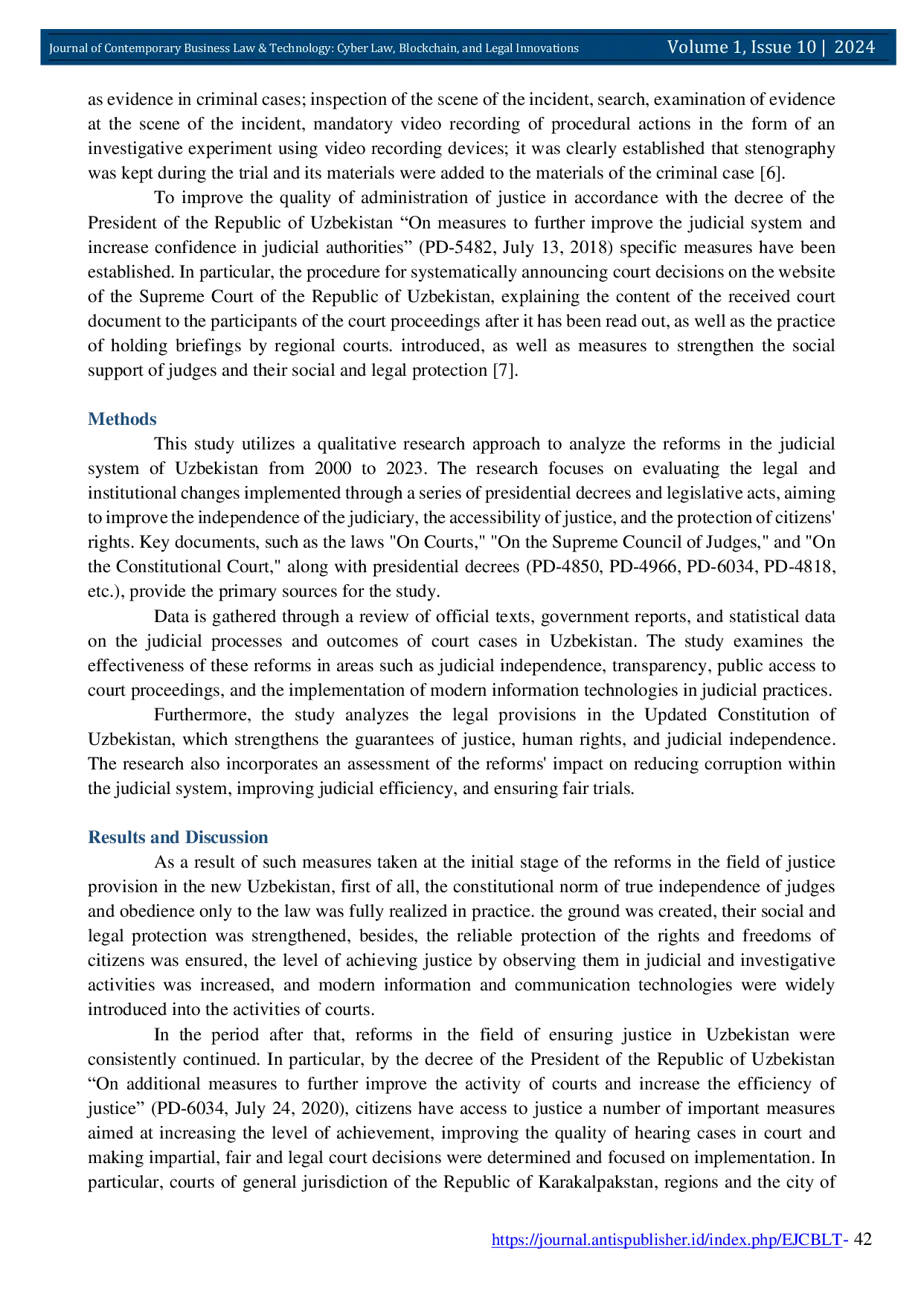 Journal of Contemporary Business Law & Technology: Cyber Law, Blockchain, and Legal Innovations Volume 1, Issue 10 | 2024

as evidence in criminal cases; inspection of the scene of the incident, search, examination of evidence at the scene of the incident, mandatory video recording of procedural actions in the form of an investigative experiment using video recording devices; it was clearly established that stenography was kept during the trial and its materials were added to the materials of the criminal case [6].

To improve the quality of administration of justice in accordance with the decree of the President of the Republic of Uzbekistan "On measures to further improve the judicial system and increase confidence in judicial authorities" (PD-5482, July 13, 2018) specific measures have been established. In particular, the procedure for systematically announcing court decisions on the website of the Supreme Court of the Republic of Uzbekistan, explaining the content of the received court document to the participants of the court proceedings after it has been read out, as well as the practice of holding briefings by regional courts. introduced, as well as measures to strengthen the social support of judges and their social and legal protection [7].

Methods

This study utilizes a qualitative research approach to analyze the reforms in the judicial system of Uzbekistan from 2000 to 2023. The research focuses on evaluating the legal and institutional changes implemented through a series of presidential decrees and legislative acts, aiming to improve the independence of the judiciary, the accessibility of justice, and the protection of citizens' rights. Key documents, such as the laws "On Courts," "On the Supreme Council of Judges," and "On the Constitutional Court," along with presidential decrees (PD-4850, PD-4966, PD-6034, PD-4818, etc.), provide the primary sources for the study.

Data is gathered through a review of official texts, government reports, and statistical data on the judicial processes and outcomes of court cases in Uzbekistan. The study examines the effectiveness of these reforms in areas such as judicial independence, transparency, public access to court proceedings, and the implementation of modern information technologies in judicial practices.

Furthermore, the study analyzes the legal provisions in the Updated Constitution of Uzbekistan, which strengthens the guarantees of justice, human rights, and judicial independence. The research also incorporates an assessment of the reforms' impact on reducing corruption within the judicial system, improving judicial efficiency, and ensuring fair trials.

Results and Discussion

As a result of such measures taken at the initial stage of the reforms in the field of justice provision in the new Uzbekistan, first of all, the constitutional norm of true independence of judges and obedience only to the law was fully realized in practice. the ground was created, their social and legal protection was strengthened, besides, the reliable protection of the rights and freedoms of citizens was ensured, the level of achieving justice by observing them in judicial and investigative activities was increased, and modern information and communication technologies were widely introduced into the activities of courts.

In the period after that, reforms in the field of ensuring justice in Uzbekistan were consistently continued. In particular, by the decree of the President of the Republic of Uzbekistan "On additional measures to further improve the activity of courts and increase the efficiency of justice" (PD-6034, July 24, 2020), citizens have access to justice a number of important measures aimed at increasing the level of achievement, improving the quality of hearing cases in court and making impartial, fair and legal court decisions were determined and focused on implementation. In particular, courts of general jurisdiction of the Republic of Karakalpakstan, regions and the city of

https://journal.antispublisher.id/index.php/EJCBLT- 42